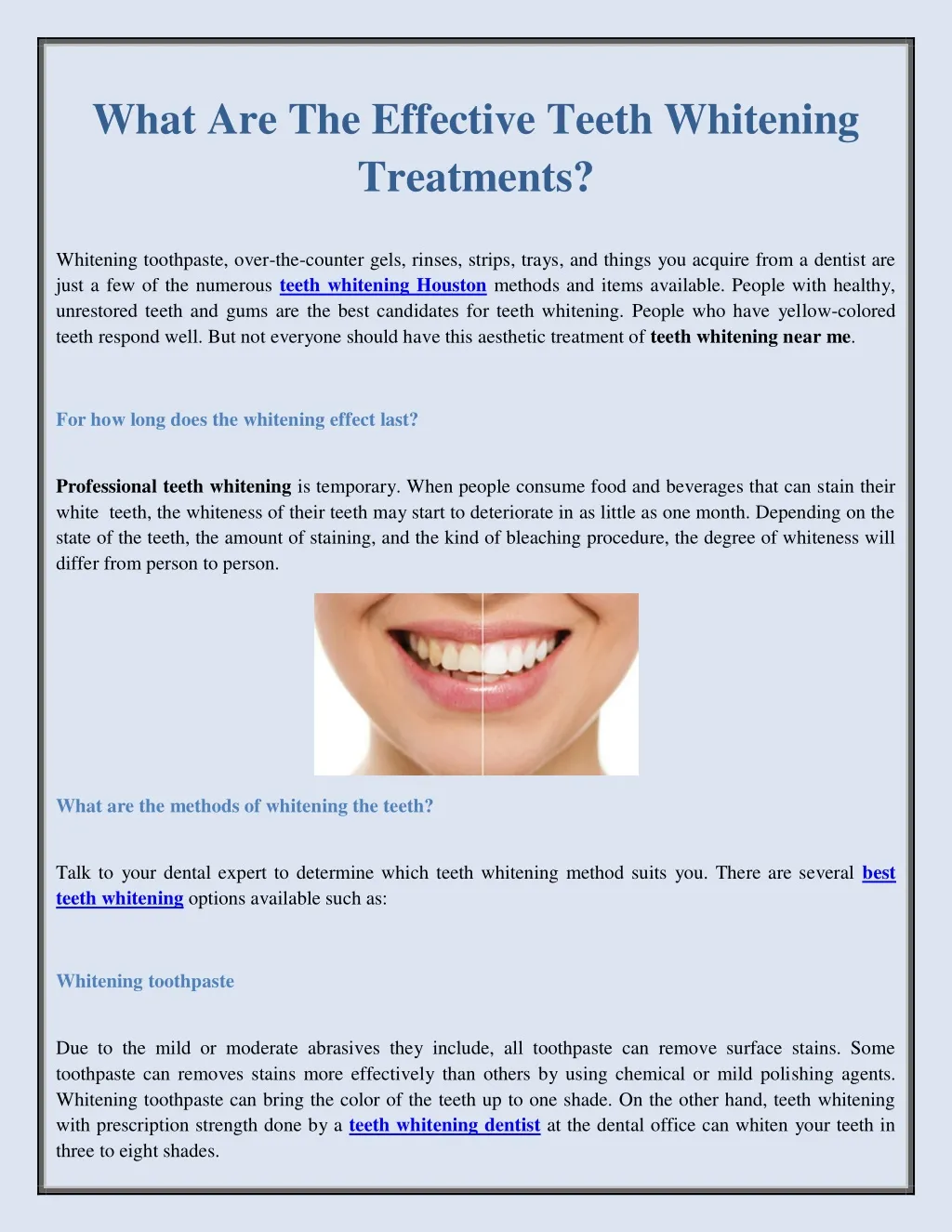 What Are The Effective Teeth Whitening Treatments?

Whitening toothpaste, over-the-counter gels, rinses, strips, trays, and things you acquire from a dentist are just a few of the numerous teeth whitening Houston methods and items available. People with healthy, unrestored teeth and gums are the best candidates for teeth whitening. People who have yellow-colored teeth respond well. But not everyone should have this aesthetic treatment of teeth whitening near me.

For how long does the whitening effect last?

Professional teeth whitening is temporary. When people consume food and beverages that can stain their white teeth, the whiteness of their teeth may start to deteriorate in as little as one month. Depending on the state of the teeth, the amount of staining, and the kind of bleaching procedure, the degree of whiteness will differ from person to person.

What are the methods of whitening the teeth?

Talk to your dental expert to determine which teeth whitening method suits you. There are several best teeth whitening options available such as:

Whitening toothpaste

Due to the mild or moderate abrasives they include, all toothpaste can remove surface stains. Some toothpaste can removes stains more effectively than others by using chemical or mild polishing agents. Whitening toothpaste can bring the color of the teeth up to one shade. On the other hand, teeth whitening with prescription strength done by a teeth whitening dentist at the dental office can whiten your teeth in three to eight shades.